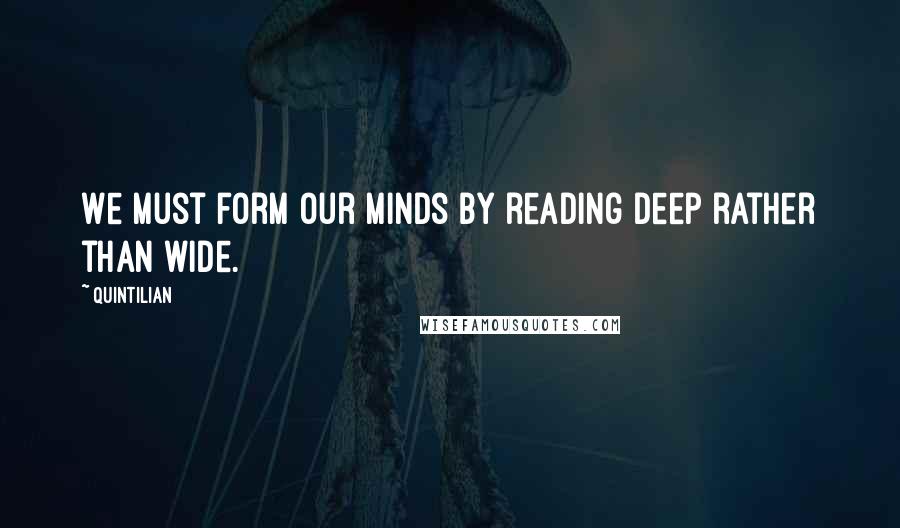 WE MUST FORM OUR MINDS BY READING DEEP RATHER THAN WIDE.

~ QUINTILIAN

WISEFAMOUSQUOTES.COM